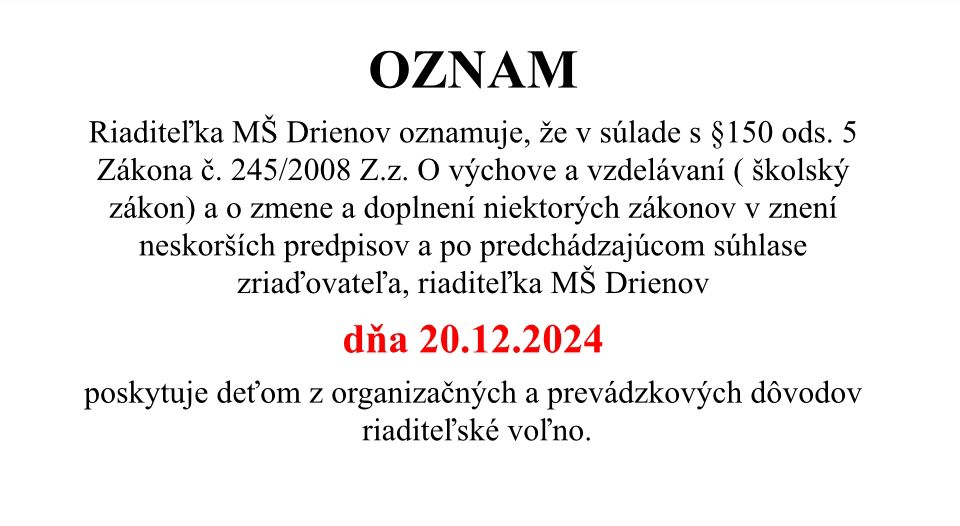 OZNAM

Riaditeľka MŠ Drienov oznamuje, že v súlade s §150 ods. 5 Zákona č. 245/2008 Z.z. O výchove a vzdelávaní ( školský zákon) a o zmene a doplnení niektorých zákonov v znení neskorších predpisov a po predchádzajúcom súhlase zriaďovateľa, riaditeľka MŠ Drienov

dňa 20.12.2024

poskytuje deťom z organizačných a prevádzkových dôvodov riaditeľské voľno.